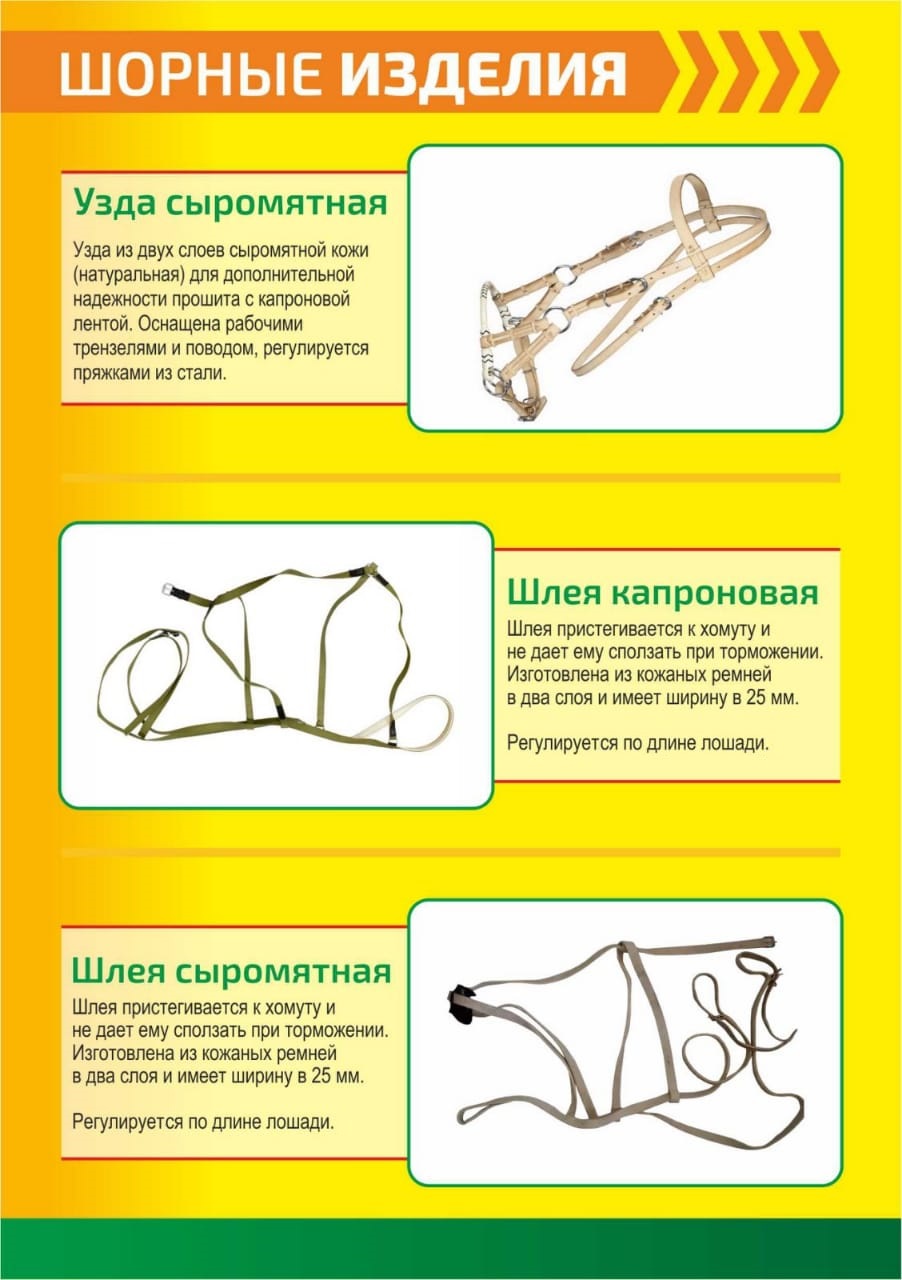 ШОРНЫЕ ИЗДЕЛИЯ

Узда сыромятная

Узда из двух слоев сыромятной кожи (натуральная) для дополнительной надежности прошита с капроновой лентой. Оснащена рабочими трензелями и поводом, регулируется пряжками из стали.

Шлея капроновая

Шлея пристегивается к хомуту и не дает ему сползать при торможении. Изготовлена из кожаных ремней в два слоя и имеет ширину в 25 мм.

Регулируется по длине лошади.

Шлея сыромятная

Шлея пристегивается к хомуту и не дает ему сползать при торможении. Изготовлена из кожаных ремней в два слоя и имеет ширину в 25 мм.

Регулируется по длине лошади.